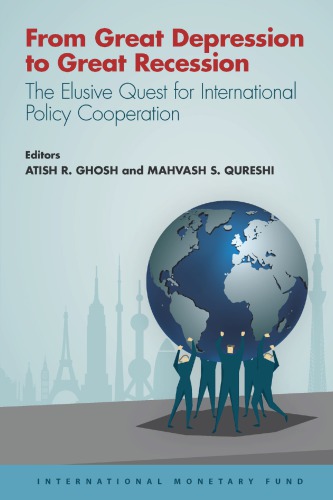 From Great Depression to Great Recession

The Elusive Quest for International Policy Cooperation

Editors
ATISH R. GHOSH and MAHVASH S. QURESHI

INTERNATIONAL MONETARY FUND